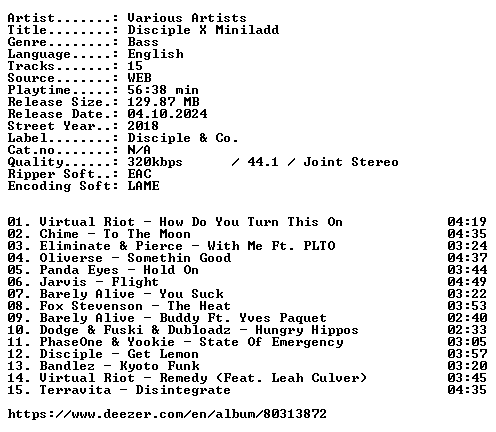 Artist.......: Various Artists
Title........: Disciple X Miniladd
Genre........: Bass
Language.....: English
Tracks.......: 15
Source.......: WEB
Playtime.....: 56:38 min
Release Size.: 129.87 MB
Release Date.: 04.10.2024
Street Year..: 2018
Label........: Disciple & Co.
Cat.no.......: N/A
Quality......: 320kbps / 44.1 / Joint Stereo
Ripper Soft..: EAC
Encoding Soft: LAME

01. Virtual Riot - How Do You Turn This On 04:19
02. Chime - To The Moon 04:35
03. Eliminate & Pierce - With Me Ft. PLTO 03:24
04. Oliverse - Somethin Good 04:37
05. Panda Eyes - Hold On 03:44
06. Jarvis - Flight 04:49
07. Barely Alive - You Suck 03:22
08. Fox Stevenson - The Heat 03:53
09. Barely Alive - Buddy Ft. Yves Paquet 02:40
10. Dodge & Fuski & Dubloadz - Hungry Hippos 02:33
11. PhaseOne & Yookie - State Of Emergency 03:05
12. Disciple - Get Lemon 03:57
13. Bandlez - Kyoto Funk 03:20
14. Virtual Riot - Remedy (Feat. Leah Culver) 03:45
15. Terravita - Disintegrate 04:35

https://www.deezer.com/en/album/80313872